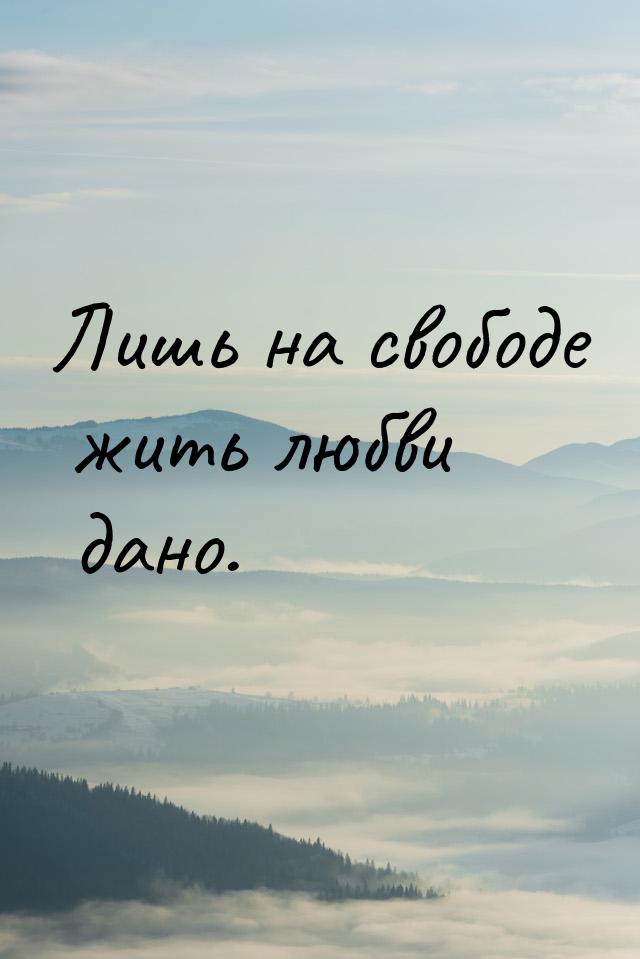 Лишь на свободе жить любви дано.